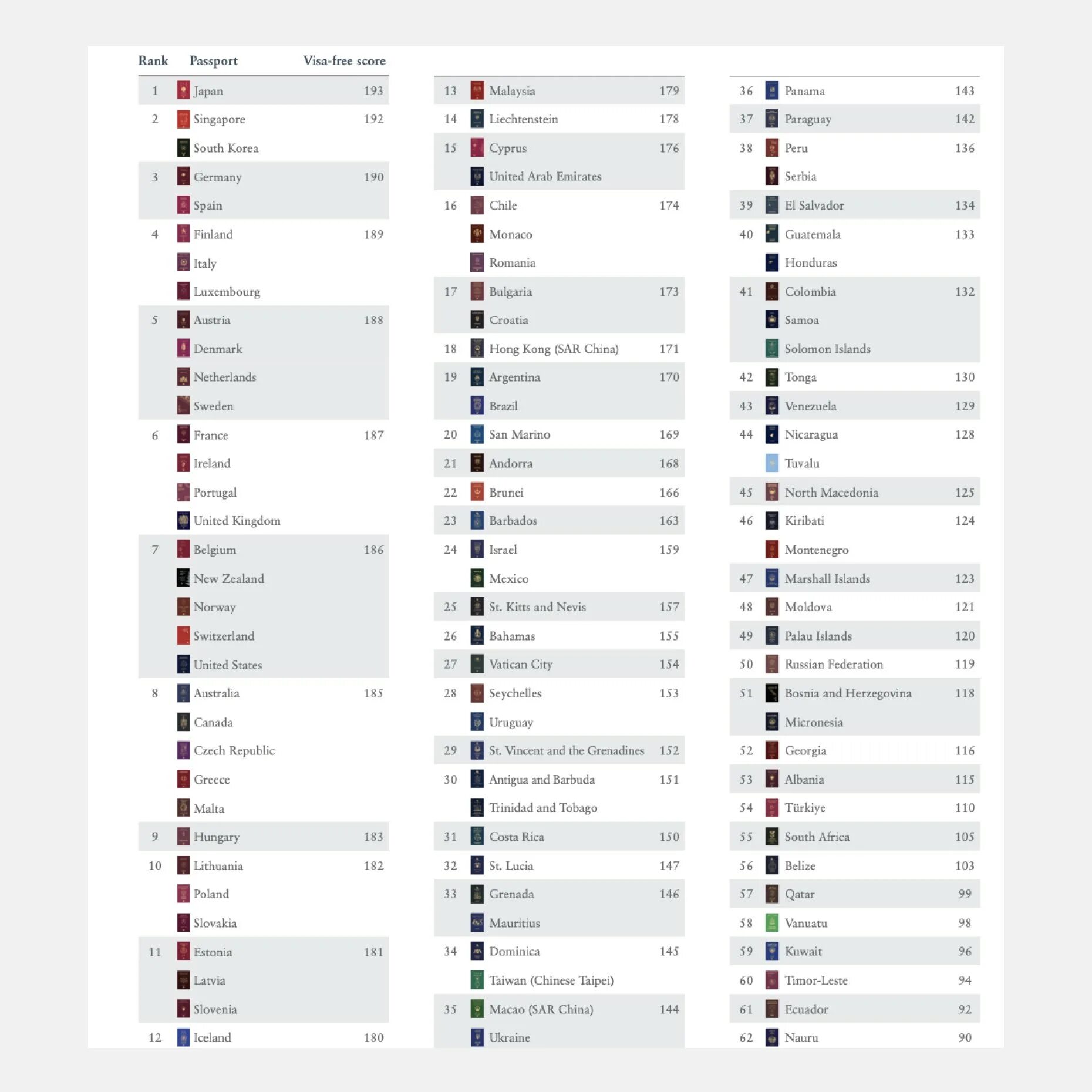 | Rank | Passport | Visa-free score |
|---|---|---|
| 1 | Japan | 193 |
| 2 | Singapore | 192 |
| | South Korea | |
| 3 | Germany | 190 |
| | Spain | |
| 4 | Finland | 189 |
| | Italy | |
| | Luxembourg | |
| 5 | Austria | 188 |
| | Denmark | |
| | Netherlands | |
| | Sweden | |
| 6 | France | 187 |
| | Ireland | |
| | Portugal | |
| | United Kingdom | |
| 7 | Belgium | 186 |
| | New Zealand | |
| | Norway | |
| | Switzerland | |
| | United States | |
| 8 | Australia | 185 |
| | Canada | |
| | Czech Republic | |
| | Greece | |
| | Malta | |
| 9 | Hungary | 183 |
| 10 | Lithuania | 182 |
| | Poland | |
| | Slovakia | |
| 11 | Estonia | 181 |
| | Latvia | |
| | Slovenia | |
| 12 | Iceland | 180 |

| | | |
|---|---|---|
| 13 | Malaysia | 179 |
| 14 | Liechtenstein | 178 |
| 15 | Cyprus | 176 |
| | United Arab Emirates | |
| 16 | Chile | 174 |
| | Monaco | |
| | Romania | |
| 17 | Bulgaria | 173 |
| | Croatia | |
| 18 | Hong Kong (SAR China) | 171 |
| 19 | Argentina | 170 |
| | Brazil | |
| 20 | San Marino | 169 |
| 21 | Andorra | 168 |
| 22 | Brunei | 166 |
| 23 | Barbados | 163 |
| 24 | Israel | 159 |
| | Mexico | |
| 25 | St. Kitts and Nevis | 157 |
| 26 | Bahamas | 155 |
| 27 | Vatican City | 154 |
| 28 | Seychelles | 153 |
| | Uruguay | |
| 29 | St. Vincent and the Grenadines | 152 |
| 30 | Antigua and Barbuda | 151 |
| | Trinidad and Tobago | |
| 31 | Costa Rica | 150 |
| 32 | St. Lucia | 147 |
| 33 | Grenada | 146 |
| | Mauritius | |
| 34 | Dominica | 145 |
| | Taiwan (Chinese Taipei) | |
| 35 | Macao (SAR China) | 144 |
| | Ukraine | |

| | | |
|---|---|---|
| 36 | Panama | 143 |
| 37 | Paraguay | 142 |
| 38 | Peru | 136 |
| | Serbia | |
| 39 | El Salvador | 134 |
| 40 | Guatemala | 133 |
| | Honduras | |
| 41 | Colombia | 132 |
| | Samoa | |
| | Solomon Islands | |
| 42 | Tonga | 130 |
| 43 | Venezuela | 129 |
| 44 | Nicaragua | 128 |
| | Tuvalu | |
| 45 | North Macedonia | 125 |
| 46 | Kiribati | 124 |
| | Montenegro | |
| 47 | Marshall Islands | 123 |
| 48 | Moldova | 121 |
| 49 | Palau Islands | 120 |
| 50 | Russian Federation | 119 |
| 51 | Bosnia and Herzegovina | 118 |
| | Micronesia | |
| 52 | Georgia | 116 |
| 53 | Albania | 115 |
| 54 | Türkiye | 110 |
| 55 | South Africa | 105 |
| 56 | Belize | 103 |
| 57 | Qatar | 99 |
| 58 | Vanuatu | 98 |
| 59 | Kuwait | 96 |
| 60 | Timor-Leste | 94 |
| 61 | Ecuador | 92 |
| 62 | Nauru | 90 |